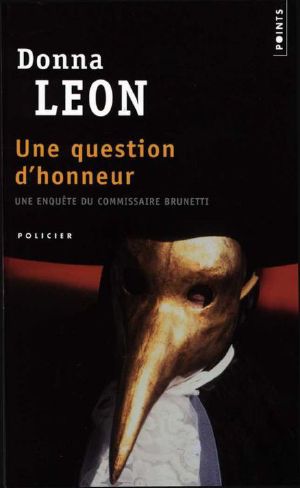 POINTS

Donna
LEON

Une question d'honneur

UNE ENQUÊTE DU COMMISSAIRE BRUNETTI

POLICIER